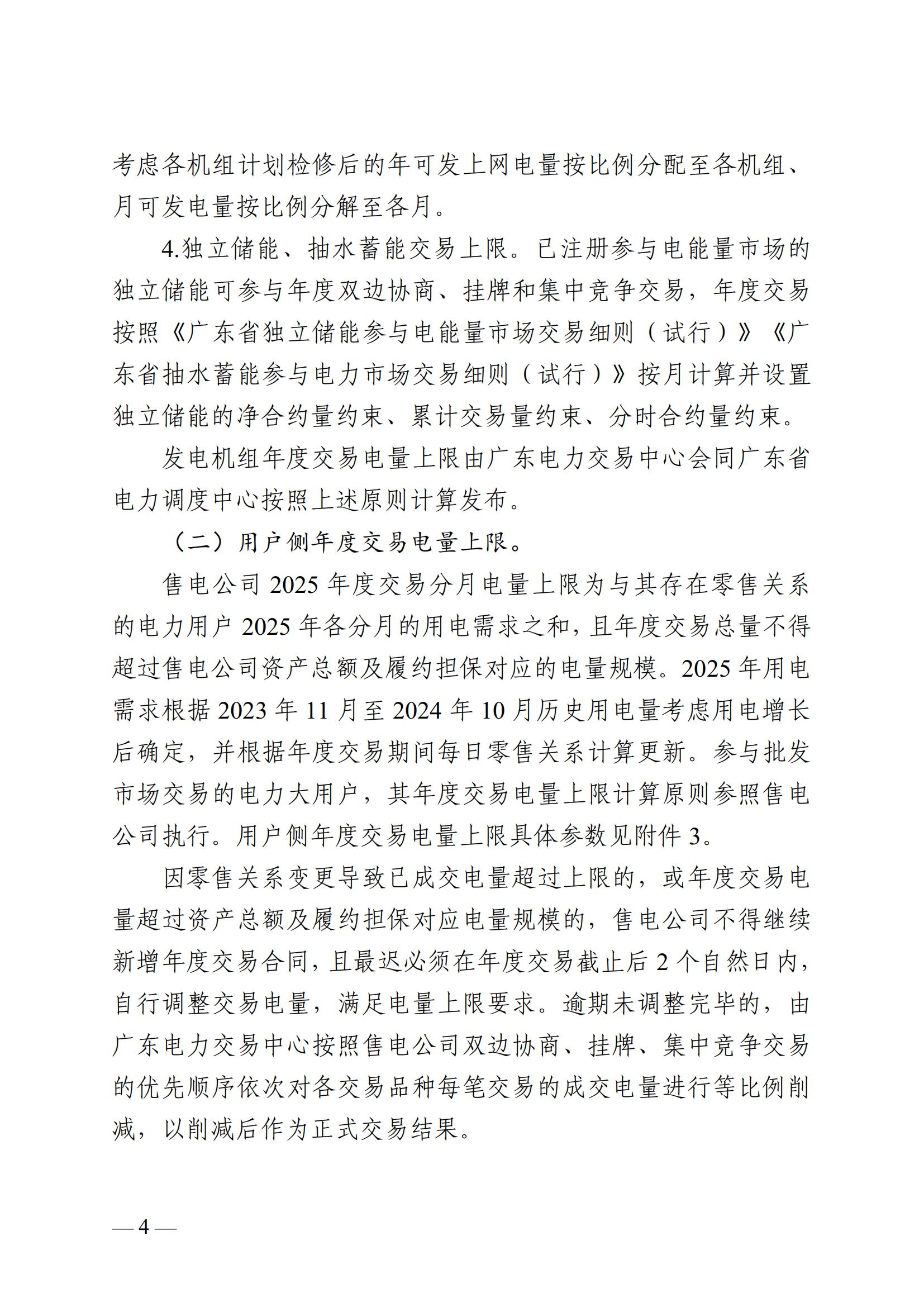 考虑各机组计划检修后的年可发上网电量按比例分配至各机组、月可发电量按比例分解至各月。

4.独立储能、抽水蓄能交易上限。已注册参与电能量市场的独立储能可参与年度双边协商、挂牌和集中竞争交易，年度交易按照《广东省独立储能参与电能量市场交易细则（试行）》《广东省抽水蓄能参与电力市场交易细则（试行）》按月计算并设置独立储能的净合约量约束、累计交易量约束、分时合约量约束。

发电机组年度交易电量上限由广东电力交易中心会同广东省电力调度中心按照上述原则计算发布。

（二）用户侧年度交易电量上限。

售电公司 2025 年度交易分月电量上限为与其存在零售关系的电力用户 2025 年各分月的用电需求之和，且年度交易总量不得超过售电公司资产总额及履约担保对应的电量规模。2025 年用电需求根据 2023 年 11 月至 2024 年 10 月历史用电量考虑用电增长后确定，并根据年度交易期间每日零售关系计算更新。参与批发市场交易的电力大用户，其年度交易电量上限计算原则参照售电公司执行。用户侧年度交易电量上限具体参数见附件 3。

因零售关系变更导致已成交电量超过上限的，或年度交易电量超过资产总额及履约担保对应电量规模的，售电公司不得继续新增年度交易合同，且最迟必须在年度交易截止后 2 个自然日内，自行调整交易电量，满足电量上限要求。逾期未调整完毕的，由广东电力交易中心按照售电公司双边协商、挂牌、集中竞争交易的优先顺序依次对各交易品种每笔交易的成交电量进行等比例削减，以削减后作为正式交易结果。

— 4 —